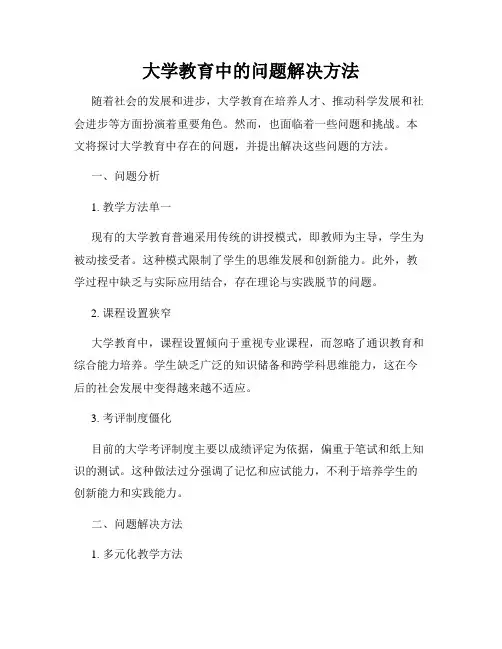 大学教育中的问题解决方法

随着社会的发展和进步，大学教育在培养人才、推动科学发展和社会进步等方面扮演着重要角色。然而，也面临着一些问题和挑战。本文将探讨大学教育中存在的问题，并提出解决这些问题的方法。

一、问题分析

1. 教学方法单一

现有的大学教育普遍采用传统的讲授模式，即教师为主导，学生为被动接受者。这种模式限制了学生的思维发展和创新能力。此外，教学过程中缺乏与实际应用结合，存在理论与实践脱节的问题。

2. 课程设置狭窄

大学教育中，课程设置倾向于重视专业课程，而忽略了通识教育和综合能力培养。学生缺乏广泛的知识储备和跨学科思维能力，这在今后的社会发展中变得越来越不适应。

3. 考评制度僵化

目前的大学考评制度主要以成绩评定为依据，偏重于笔试和纸上知识的测试。这种做法过分强调了记忆和应试能力，不利于培养学生的创新能力和实践能力。

二、问题解决方法

1. 多元化教学方法